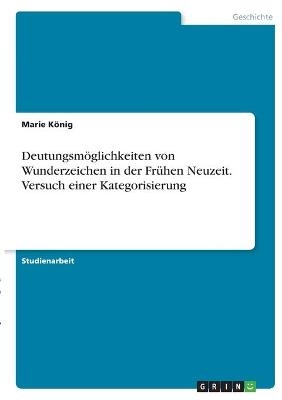 Geschichte

Marie König

Deutungsmöglichkeiten von Wunderzeichen in der Frühen Neuzeit. Versuch einer Kategorisierung

Studienarbeit

GRIN